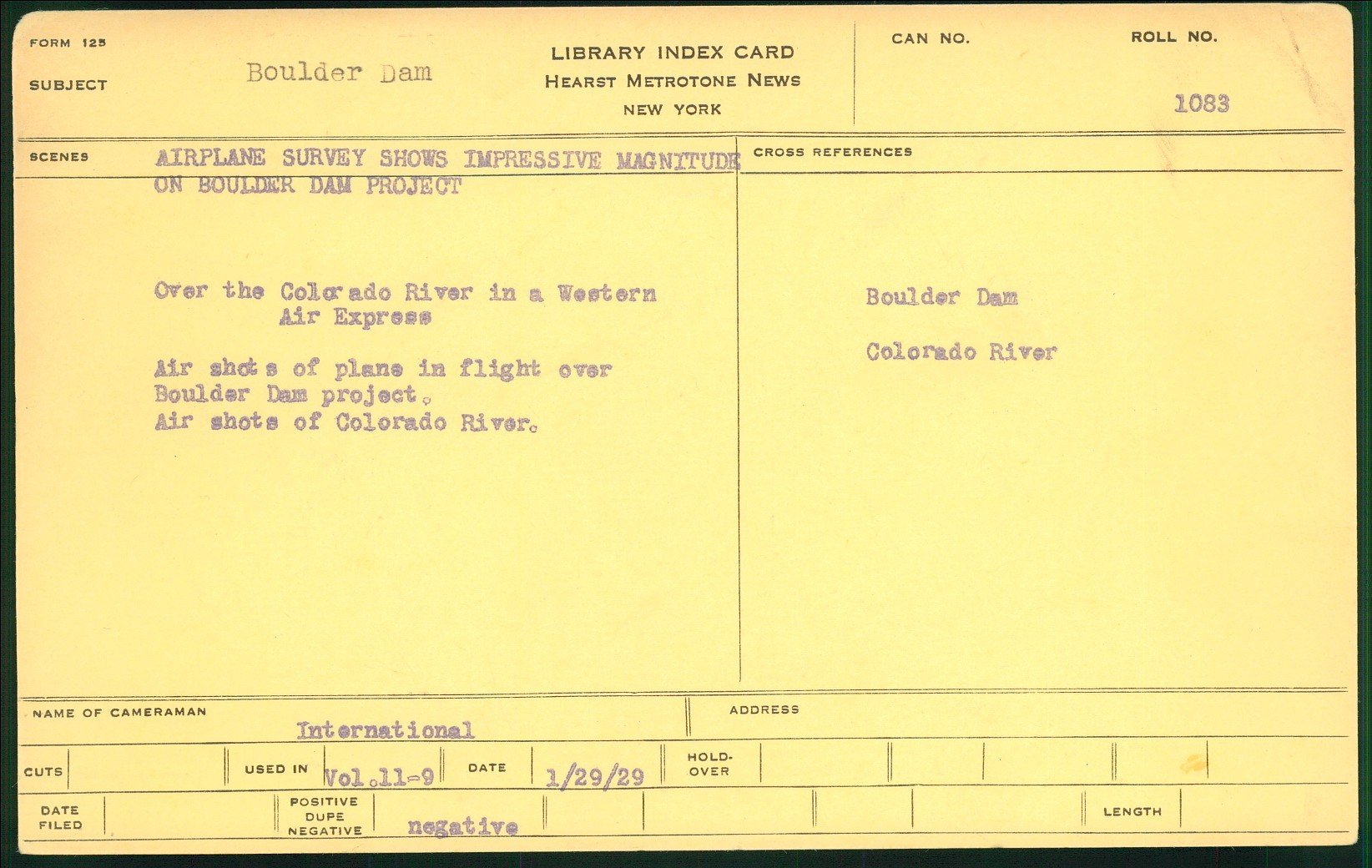 FORM 125

SUBJECT Boulder Dam

LIBRARY INDEX CARD
HEARST METROTONE NEWS
NEW YORK

CAN NO.

ROLL NO.
1083

SCENES AIRPLANE SURVEY SHOWS IMPRESSIVE MAGNITUDE ON BOULDER DAM PROJECT

Over the Colorado River in a Western Air Express

Air shots of plane in flight over Boulder Dam project.
Air shots of Colorado River.

CROSS REFERENCES

Boulder Dam

Colorado River

NAME OF CAMERAMAN International

ADDRESS

CUTS

USED IN Vol.11-9

DATE 1/29/29

HOLD-OVER

DATE FILED

POSITIVE DUPE NEGATIVE negative

LENGTH